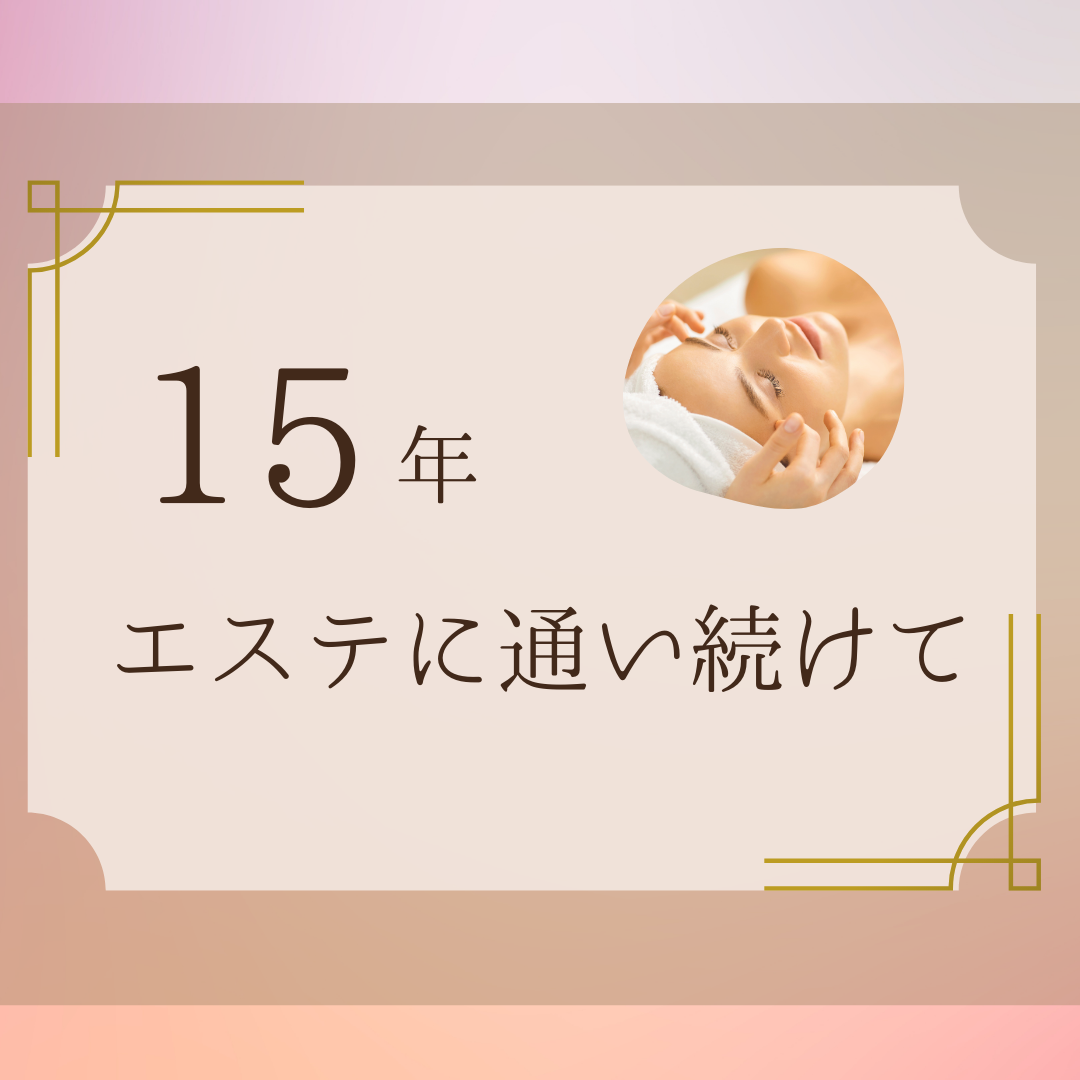 15年

エステに通い続けて